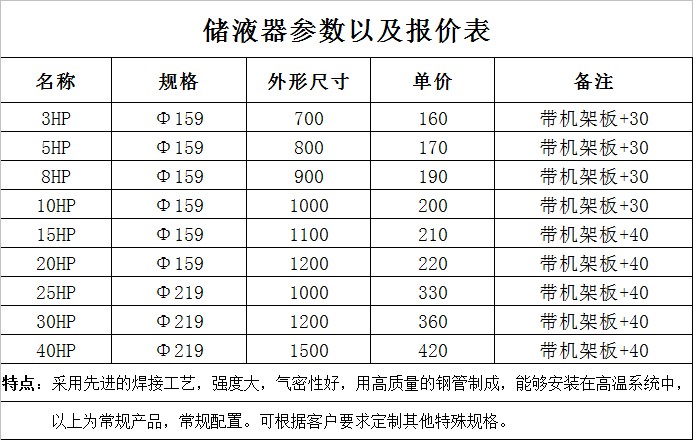 储液器参数以及报价表

| 名称 | 规格 | 外形尺寸 | 单价 | 备注 |
|---|---|---|---|---|
| 3HP | Φ159 | 700 | 160 | 带机架板+30 |
| 5HP | Φ159 | 800 | 170 | 带机架板+30 |
| 8HP | Φ159 | 900 | 190 | 带机架板+30 |
| 10HP | Φ159 | 1000 | 200 | 带机架板+30 |
| 15HP | Φ159 | 1100 | 210 | 带机架板+40 |
| 20HP | Φ159 | 1200 | 220 | 带机架板+40 |
| 25HP | Φ219 | 1000 | 330 | 带机架板+40 |
| 30HP | Φ219 | 1200 | 360 | 带机架板+40 |
| 40HP | Φ219 | 1500 | 420 | 带机架板+40 |

特点：采用先进的焊接工艺，强度大，气密性好，用高质量的钢管制成，能够安装在高温系统中，

以上为常规产品，常规配置。可根据客户要求定制其他特殊规格。